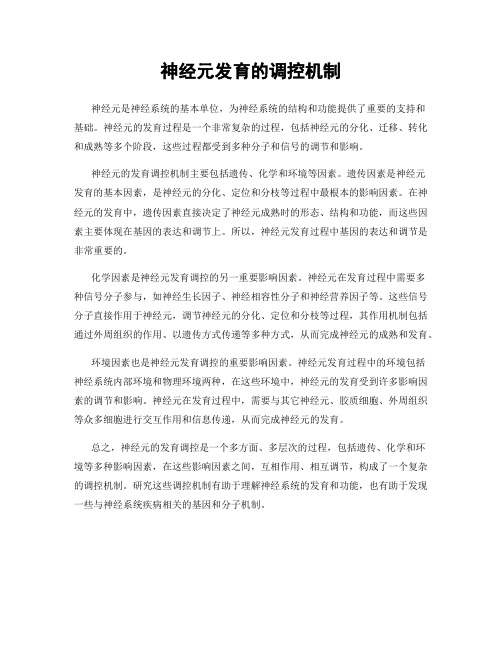 神经元发育的调控机制

神经元是神经系统的基本单位，为神经系统的结构和功能提供了重要的支持和基础。神经元的发育过程是一个非常复杂的过程，包括神经元的分化、迁移、转化和成熟等多个阶段，这些过程都受到多种分子和信号的调节和影响。

神经元的发育调控机制主要包括遗传、化学和环境等因素。遗传因素是神经元发育的基本因素，是神经元的分化、定位和分枝等过程中最根本的影响因素。在神经元的发育中，遗传因素直接决定了神经元成熟时的形态、结构和功能，而这些因素主要体现在基因的表达和调节上。所以，神经元发育过程中基因的表达和调节是非常重要的。

化学因素是神经元发育调控的另一重要影响因素。神经元在发育过程中需要多种信号分子参与，如神经生长因子、神经相容性分子和神经营养因子等。这些信号分子直接作用于神经元，调节神经元的分化、定位和分枝等过程，其作用机制包括通过外周组织的作用、以遗传方式传递等多种方式，从而完成神经元的成熟和发育。

环境因素也是神经元发育调控的重要影响因素。神经元发育过程中的环境包括神经系统内部环境和物理环境两种，在这些环境中，神经元的发育受到许多影响因素的调节和影响。神经元在发育过程中，需要与其它神经元、胶质细胞、外周组织等众多细胞进行交互作用和信息传递，从而完成神经元的发育。

总之，神经元的发育调控是一个多方面、多层次的过程，包括遗传、化学和环境等多种影响因素，在这些影响因素之间，互相作用、相互调节，构成了一个复杂的调控机制。研究这些调控机制有助于理解神经系统的发育和功能，也有助于发现一些与神经系统疾病相关的基因和分子机制。